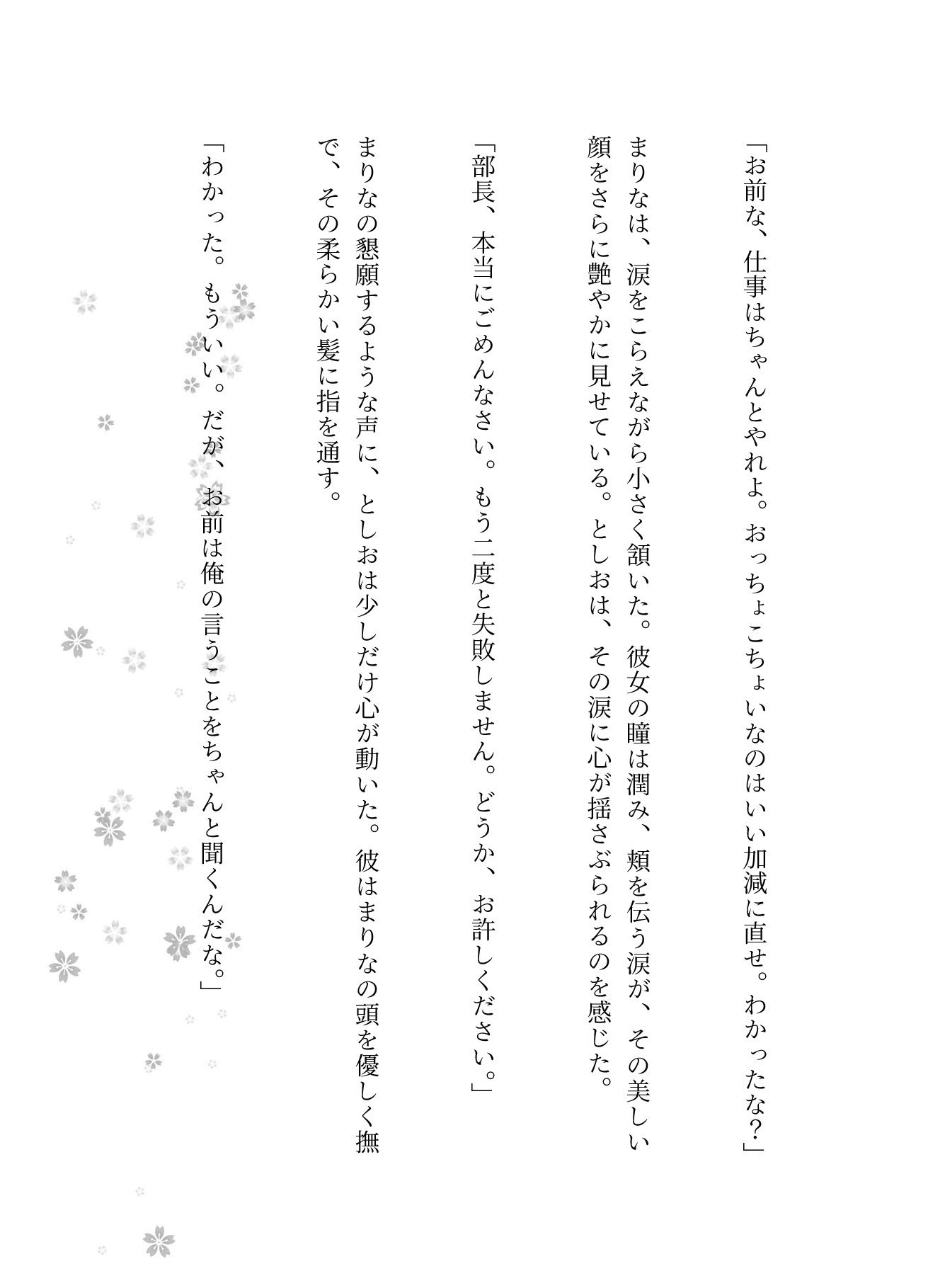 「お前な、仕事はちゃんとやれよ。おっちょこちょいなのはいい加減に直せ。わかったな？」

まりなは、涙をこらえながら小さく頷いた。彼女の瞳は潤み、頬を伝う涙が、その美しい顔をさらに艶やかに見せている。としおは、その涙に心が揺さぶられるのを感じた。

「部長、本当にごめんなさい。もう二度と失敗しません。どうか、お許しください。」

まりなの懇願するような声に、としおは少しだけ心が動いた。彼はまりなの頭を優しく撫で、その柔らかい髪に指を通す。

「わかった。もういい。だが、お前は俺の言うことをちゃんと聞くんだな。」